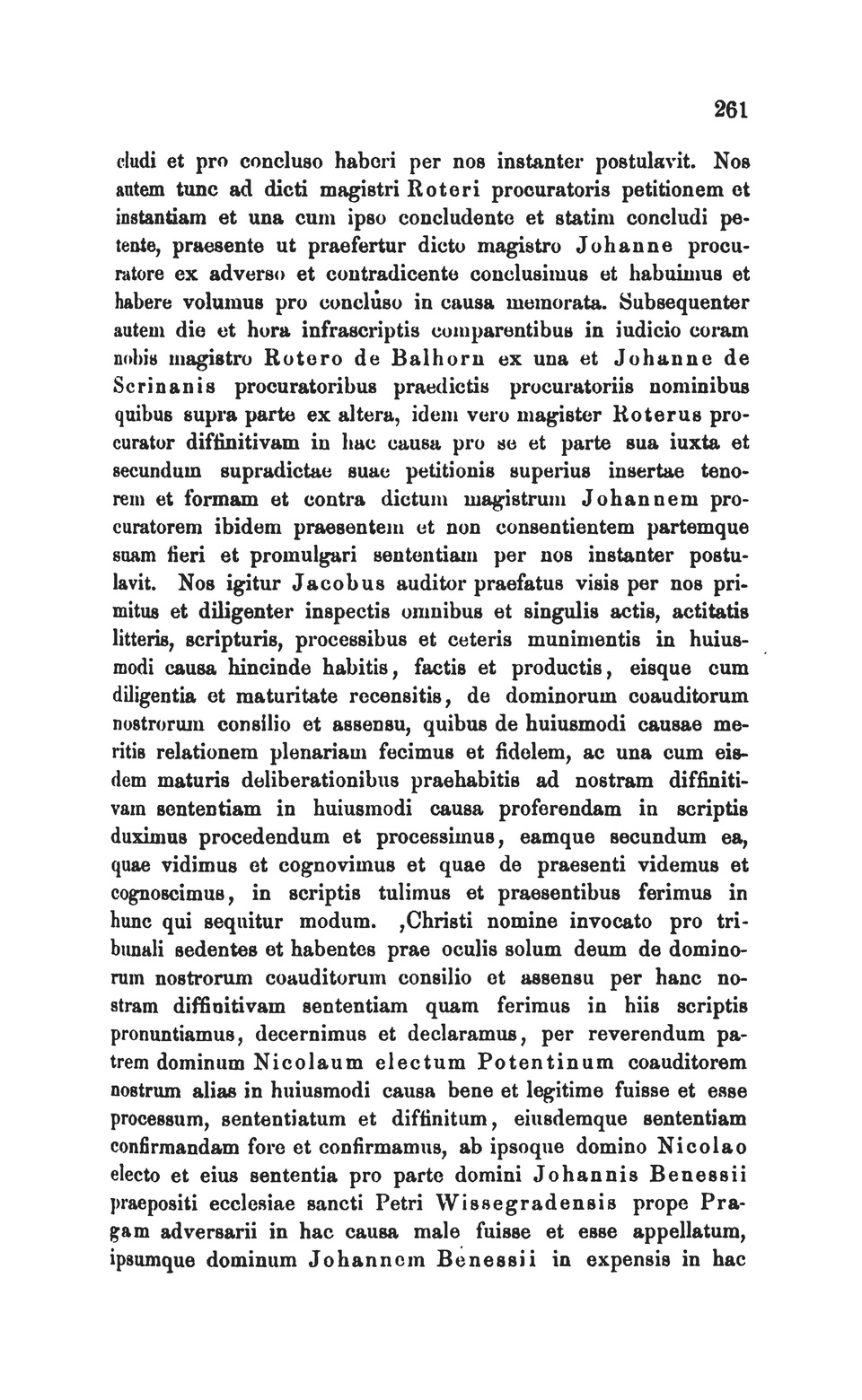 261

cludi et pro concluso haberi per nos instanter postulavit. Nos autem tunc ad dicti magistri Roteri procuratoris petitionem et instantiam et una cum ipso concludente et statim concludi petente, praesente ut praefertur dicto magistro Johanne procuratore ex adverso et contradicente conclusimus et habuimus et habere volumus pro concluso in causa memorata. Subsequenter autem die et hora infrascriptis comparentibus in iudicio coram nobis magistro Rotero de Balhorn ex una et Johanne de Scrinanis procuratoribus praedictis procuratoriis nominibus quibus supra parte ex altera, idem vero magister Roterus procurator diffinitivam in hac causa pro se et parte sua iuxta et secundum supradictae suae petitionis superius insertae tenorem et formam et contra dictum magistrum Johannem procuratorem ibidem praesentem et non consentientem partemque suam fieri et promulgari sententiam per nos instanter postulavit. Nos igitur Jacobus auditor praefatus visis per nos primitus et diligenter inspectis omnibus et singulis actis, actitatis litteris, scripturis, processibus et ceteris munimentis in huiusmodi causa hincinde habitis, factis et productis, eisque cum diligentia et maturitate recensitis, de dominorum coauditorum nostrorum consilio et assensu, quibus de huiusmodi causae meritis relationem plenariam fecimus et fidelem, ac una cum eisdem maturis deliberationibus praehabitis ad nostram diffinitivam sententiam in huiusmodi causa proferendam in scriptis duximus procedendum et processimus, eamque secundum ea, quae vidimus et cognovimus et quae de praesenti videmus et cognoscimus, in scriptis tulimus et praesentibus ferimus in hunc qui sequitur modum. ‚Christi nomine invocato pro tribunali sedentes et habentes prae oculis solum deum de dominorum nostrorum coauditorum consilio et assensu per hanc nostram diffinitivam sententiam quam ferimus in hiis scriptis pronuntiamus, decernimus et declaramus, per reverendum patrem dominum Nicolaum electum Potentinum coauditorem nostrum alias in huiusmodi causa bene et legitime fuisse et esse processum, sententiatum et diffinitum, eiusdemque sententiam confirmandam fore et confirmamus, ab ipsoque domino Nicolao electo et eius sententia pro parte domini Johannis Benessii praepositi ecclesiae sancti Petri Wissegradensis prope Pragam adversarii in hac causa male fuisse et esse appellatum, ipsumque dominum Johannem Benessii in expensis in hac